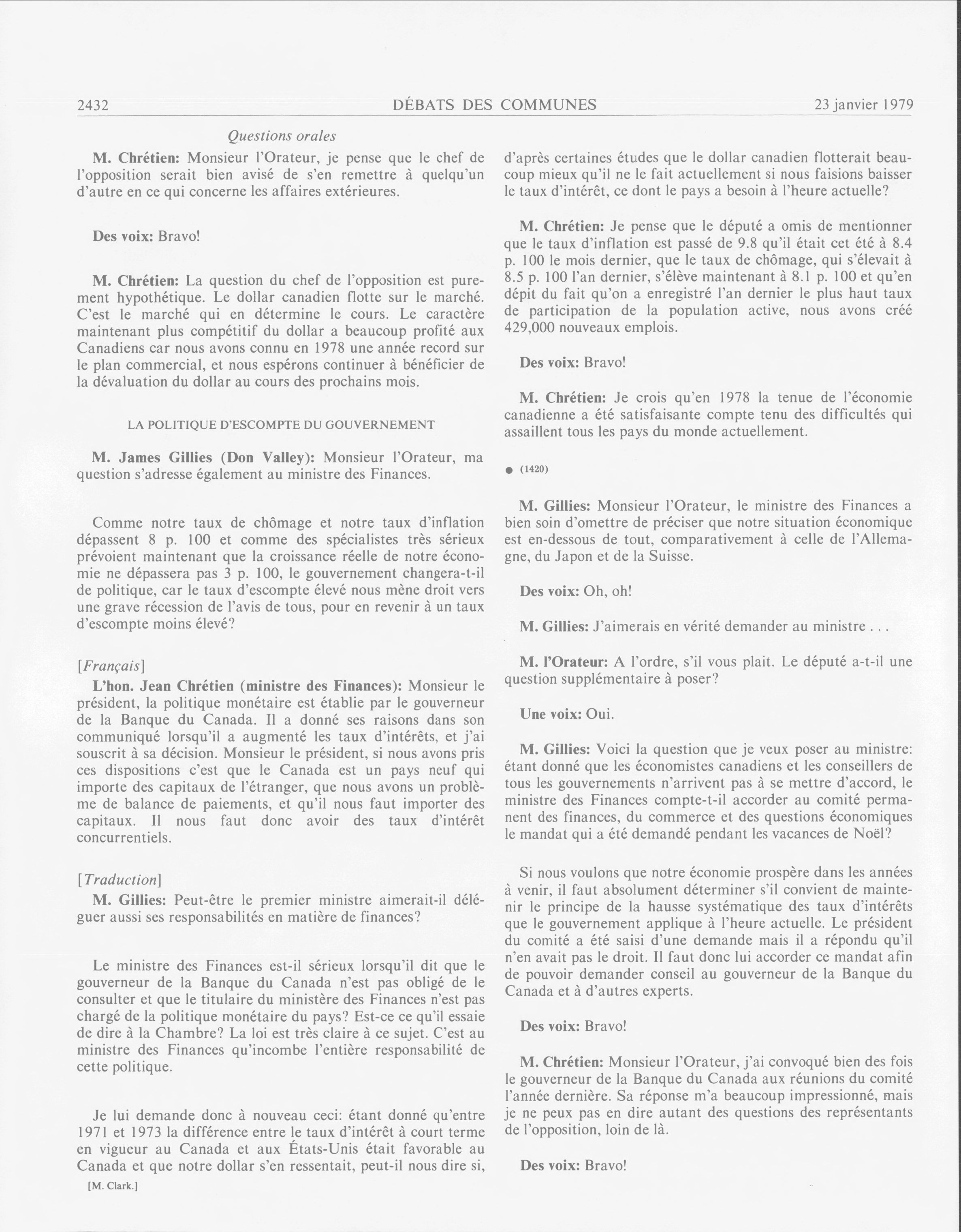 2432 DÉBATS DES COMMUNES 23 janvier 1979

Questions orales

M. Chrétien: Monsieur l'Orateur, je pense que le chef de l'opposition serait bien avisé de s'en remettre à quelqu'un d'autre en ce qui concerne les affaires extérieures.

Des voix: Bravo!

M. Chrétien: La question du chef de l'opposition est purement hypothétique. Le dollar canadien flotte sur le marché. C'est le marché qui en détermine le cours. Le caractère maintenant plus compétitif du dollar a beaucoup profité aux Canadiens car nous avons connu en 1978 une année record sur le plan commercial, et nous espérons continuer à bénéficier de la dévaluation du dollar au cours des prochains mois.

LA POLITIQUE D'ESCOMPTE DU GOUVERNEMENT

M. James Gillies (Don Valley): Monsieur l'Orateur, ma question s'adresse également au ministre des Finances.

Comme notre taux de chômage et notre taux d'inflation dépassent 8 p. 100 et comme des spécialistes très sérieux prévoient maintenant que la croissance réelle de notre économie ne dépassera pas 3 p. 100, le gouvernement changera-t-il de politique, car le taux d'escompte élevé nous mène droit vers une grave récession de l'avis de tous, pour en revenir à un taux d'escompte moins élevé?

[Français]

L'hon. Jean Chrétien (ministre des Finances): Monsieur le président, la politique monétaire est établie par le gouverneur de la Banque du Canada. Il a donné ses raisons dans son communiqué lorsqu'il a augmenté les taux d'intérêts, et j'ai souscrit à sa décision. Monsieur le président, si nous avons pris ces dispositions c'est que le Canada est un pays neuf qui importe des capitaux de l'étranger, que nous avons un problème de balance de paiements, et qu'il nous faut importer des capitaux. Il nous faut donc avoir des taux d'intérêt concurrentiels.

[Traduction]

M. Gillies: Peut-être le premier ministre aimerait-il déléguer aussi ses responsabilités en matière de finances?

Le ministre des Finances est-il sérieux lorsqu'il dit que le gouverneur de la Banque du Canada n'est pas obligé de le consulter et que le titulaire du ministère des Finances n'est pas chargé de la politique monétaire du pays? Est-ce ce qu'il essaie de dire à la Chambre? La loi est très claire à ce sujet. C'est au ministre des Finances qu'incombe l'entière responsabilité de cette politique.

Je lui demande donc à nouveau ceci: étant donné qu'entre 1971 et 1973 la différence entre le taux d'intérêt à court terme en vigueur au Canada et aux États-Unis était favorable au Canada et que notre dollar s'en ressentait, peut-il nous dire si,

[M. Clark.]

d'après certaines études que le dollar canadien flotterait beaucoup mieux qu'il ne le fait actuellement si nous faisions baisser le taux d'intérêt, ce dont le pays a besoin à l'heure actuelle?

M. Chrétien: Je pense que le député a omis de mentionner que le taux d'inflation est passé de 9.8 qu'il était cet été à 8.4 p. 100 le mois dernier, que le taux de chômage, qui s'élevait à 8.5 p. 100 l'an dernier, s'élève maintenant à 8.1 p. 100 et qu'en dépit du fait qu'on a enregistré l'an dernier le plus haut taux de participation de la population active, nous avons créé 429,000 nouveaux emplois.

Des voix: Bravo!

M. Chrétien: Je crois qu'en 1978 la tenue de l'économie canadienne a été satisfaisante compte tenu des difficultés qui assaillent tous les pays du monde actuellement.

● (1420)

M. Gillies: Monsieur l'Orateur, le ministre des Finances a bien soin d'omettre de préciser que notre situation économique est en-dessous de tout, comparativement à celle de l'Allemagne, du Japon et de la Suisse.

Des voix: Oh, oh!

M. Gillies: J'aimerais en vérité demander au ministre . . .

M. l'Orateur: A l'ordre, s'il vous plait. Le député a-t-il une question supplémentaire à poser?

Une voix: Oui.

M. Gillies: Voici la question que je veux poser au ministre: étant donné que les économistes canadiens et les conseillers de tous les gouvernements n'arrivent pas à se mettre d'accord, le ministre des Finances compte-t-il accorder au comité permanent des finances, du commerce et des questions économiques le mandat qui a été demandé pendant les vacances de Noël?

Si nous voulons que notre économie prospère dans les années à venir, il faut absolument déterminer s'il convient de maintenir le principe de la hausse systématique des taux d'intérêts que le gouvernement applique à l'heure actuelle. Le président du comité a été saisi d'une demande mais il a répondu qu'il n'en avait pas le droit. Il faut donc lui accorder ce mandat afin de pouvoir demander conseil au gouverneur de la Banque du Canada et à d'autres experts.

Des voix: Bravo!

M. Chrétien: Monsieur l'Orateur, j'ai convoqué bien des fois le gouverneur de la Banque du Canada aux réunions du comité l'année dernière. Sa réponse m'a beaucoup impressionné, mais je ne peux pas en dire autant des questions des représentants de l'opposition, loin de là.

Des voix: Bravo!